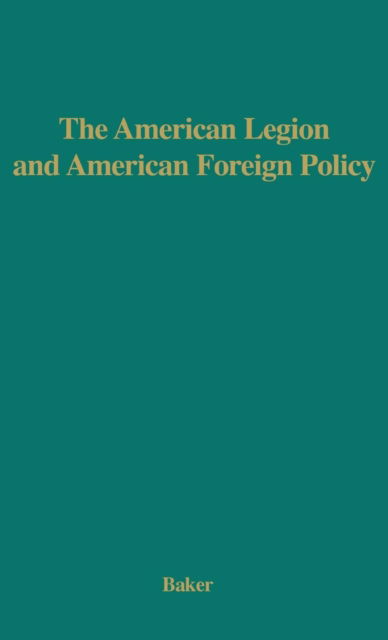 The American Legion and American Foreign Policy

Baker